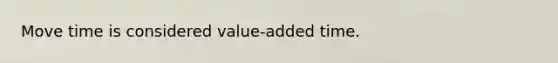 Move time is considered value-added time.